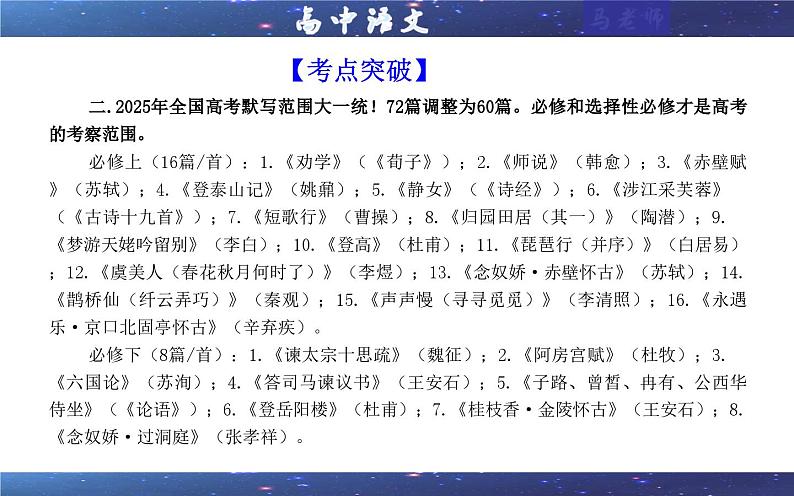 高中语文

马老师

【考点突破】

二.2025年全国高考默写范围大一统！72篇调整为60篇。必修和选择性必修才是高考的考察范围。

必修上（16篇/首）：1.《劝学》（《荀子》）；2.《师说》（韩愈）；3.《赤壁赋》（苏轼）；4.《登泰山记》（姚鼐）；5.《静女》（《诗经》）；6.《涉江采芙蓉》（《古诗十九首》）；7.《短歌行》（曹操）；8.《归园田居（其一）》（陶潜）；9.《梦游天姥吟留别》（李白）；10.《登高》（杜甫）；11.《琵琶行（并序）》（白居易）；12.《虞美人（春花秋月何时了）》（李煜）；13.《念奴娇·赤壁怀古》（苏轼）；14.《鹊桥仙（纤云弄巧）》（秦观）；15.《声声慢（寻寻觅觅）》（李清照）；16.《永遇乐·京口北固亭怀古》（辛弃疾）。

必修下（8篇/首）：1.《谏太宗十思疏》（魏征）；2.《阿房宫赋》（杜牧）；3.《六国论》（苏洵）；4.《答司马谏议书》（王安石）；5.《子路、曾皙、冉有、公西华侍坐》（《论语》）；6.《登岳阳楼》（杜甫）；7.《桂枝香·金陵怀古》（王安石）；8.《念奴娇·过洞庭》（张孝祥）。